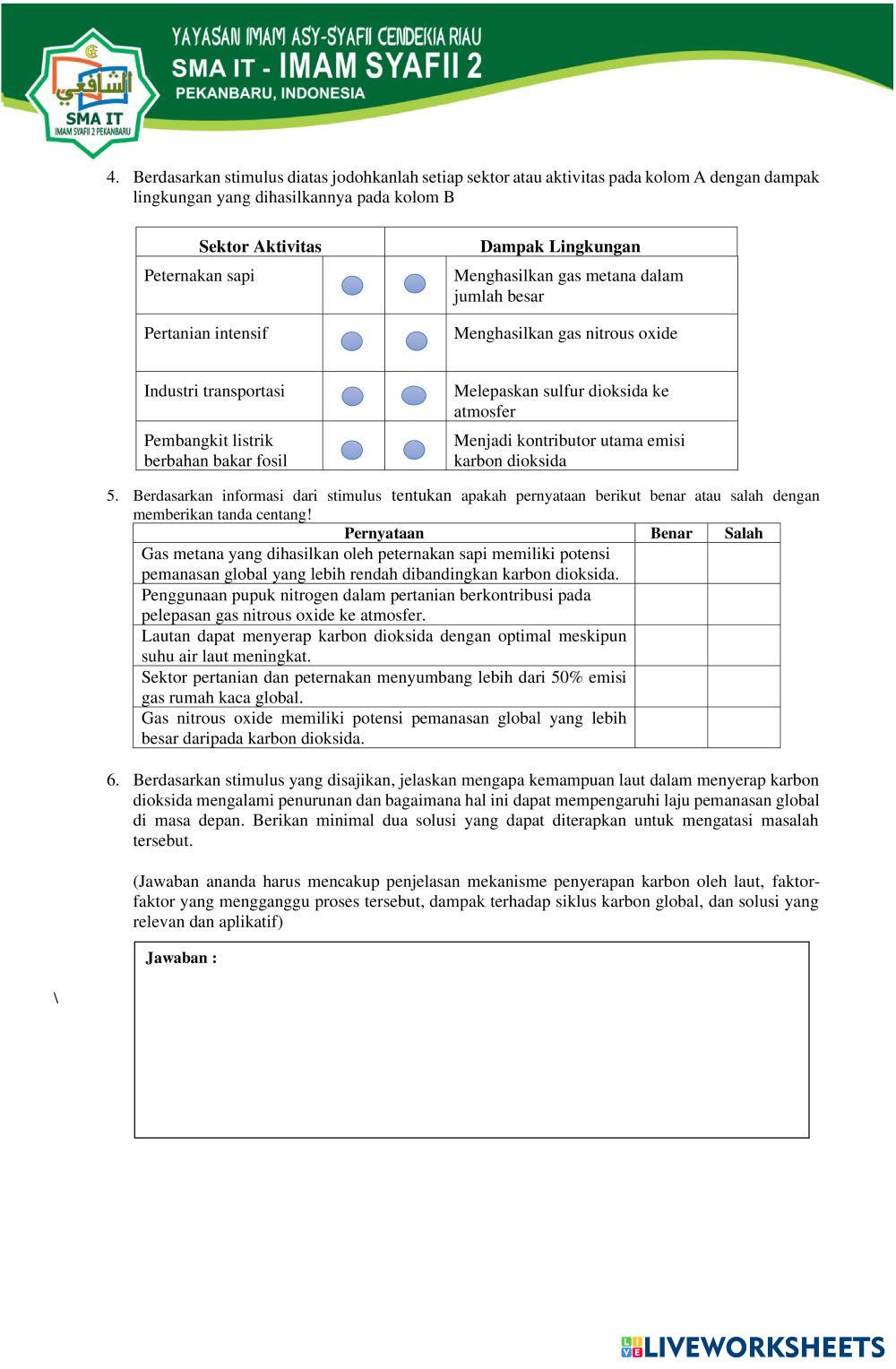 YAYASAN IMAM ASY-SYAFII CENDEKIA RIAU
SMA IT - IMAM SYAFII 2
PEKANBARU, INDONESIA

الشافعي
SMA IT
IMAM SYAFII 2 PEKANBARU

4. Berdasarkan stimulus diatas jodohkanlah setiap sektor atau aktivitas pada kolom A dengan dampak lingkungan yang dihasilkannya pada kolom B

| Sektor Aktivitas | Dampak Lingkungan |
|---|---|
| Peternakan sapi | Menghasilkan gas metana dalam jumlah besar |
| Pertanian intensif | Menghasilkan gas nitrous oxide |
| Industri transportasi | Melepaskan sulfur dioksida ke atmosfer |
| Pembangkit listrik berbahan bakar fosil | Menjadi kontributor utama emisi karbon dioksida |

5. Berdasarkan informasi dari stimulus tentukan apakah pernyataan berikut benar atau salah dengan memberikan tanda centang!

| Pernyataan | Benar | Salah |
|---|---|---|
| Gas metana yang dihasilkan oleh peternakan sapi memiliki potensi pemanasan global yang lebih rendah dibandingkan karbon dioksida. | | |
| Penggunaan pupuk nitrogen dalam pertanian berkontribusi pada pelepasan gas nitrous oxide ke atmosfer. | | |
| Lautan dapat menyerap karbon dioksida dengan optimal meskipun suhu air laut meningkat. | | |
| Sektor pertanian dan peternakan menyumbang lebih dari 50% emisi gas rumah kaca global. | | |
| Gas nitrous oxide memiliki potensi pemanasan global yang lebih besar daripada karbon dioksida. | | |

6. Berdasarkan stimulus yang disajikan, jelaskan mengapa kemampuan laut dalam menyerap karbon dioksida mengalami penurunan dan bagaimana hal ini dapat mempengaruhi laju pemanasan global di masa depan. Berikan minimal dua solusi yang dapat diterapkan untuk mengatasi masalah tersebut.

(Jawaban ananda harus mencakup penjelasan mekanisme penyerapan karbon oleh laut, faktor-faktor yang mengganggu proses tersebut, dampak terhadap siklus karbon global, dan solusi yang relevan dan aplikatif)

Jawaban :

\

LIVEWORKSHEETS